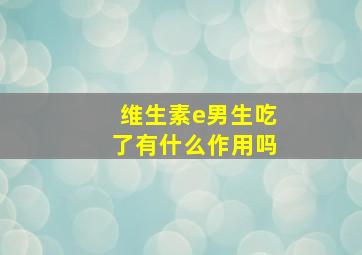 维生素e男生吃了有什么作用吗